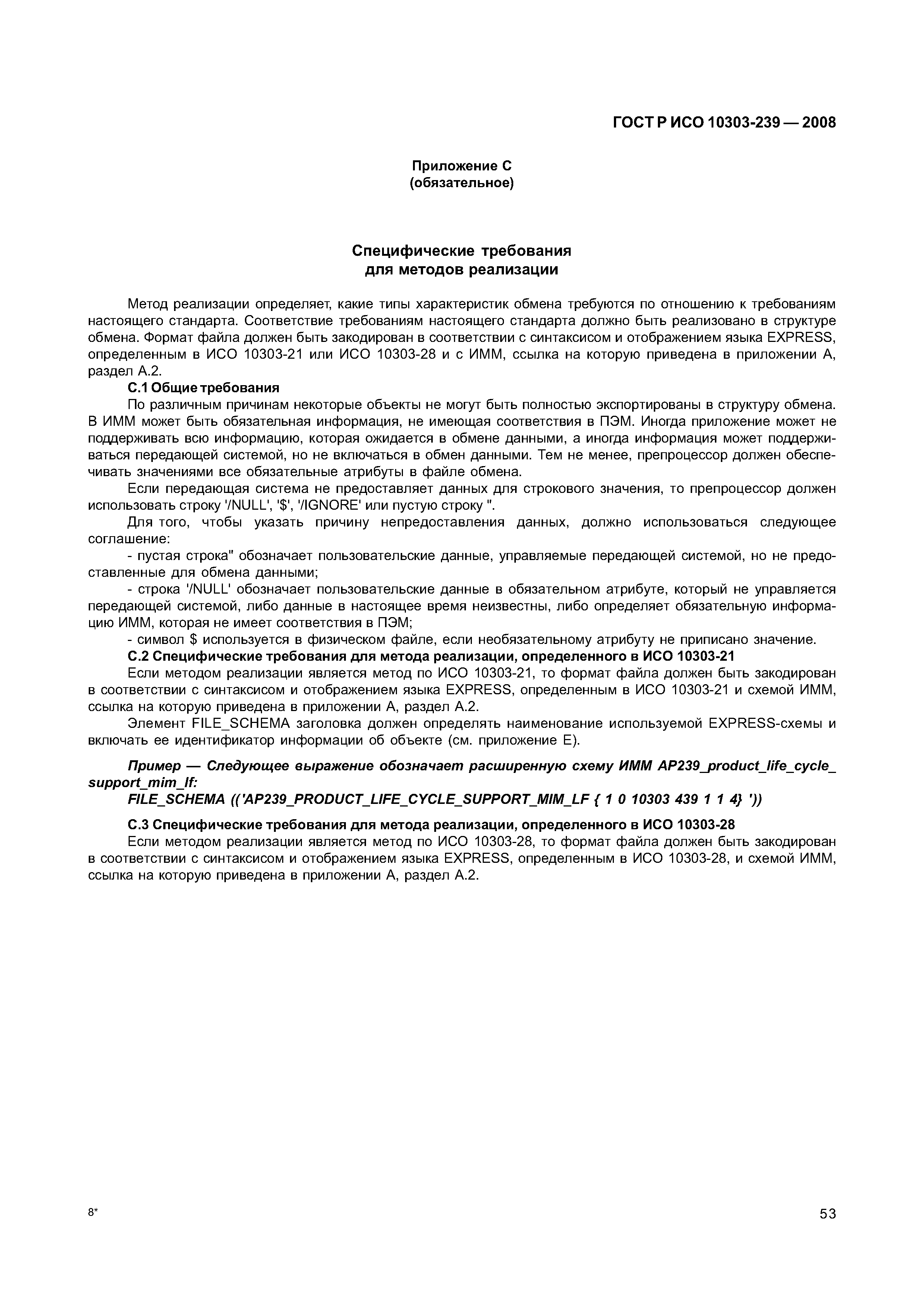 ГОСТ Р ИСО 10303-239 — 2008

Приложение С
(обязательное)

Специфические требования
для методов реализации

Метод реализации определяет, какие типы характеристик обмена требуются по отношению к требованиям настоящего стандарта. Соответствие требованиям настоящего стандарта должно быть реализовано в структуре обмена. Формат файла должен быть закодирован в соответствии с синтаксисом и отображением языка EXPRESS, определенным в ИСО 10303-21 или ИСО 10303-28 и с ИММ, ссылка на которую приведена в приложении А, раздел А.2.

С.1 Общие требования

По различным причинам некоторые объекты не могут быть полностью экспортированы в структуру обмена. В ИММ может быть обязательная информация, не имеющая соответствия в ПЭМ. Иногда приложение может не поддерживать всю информацию, которая ожидается в обмене данными, а иногда информация может поддерживаться передающей системой, но не включаться в обмен данными. Тем не менее, препроцессор должен обеспечивать значениями все обязательные атрибуты в файле обмена.

Если передающая система не предоставляет данных для строкового значения, то препроцессор должен использовать строку '/NULL', '$', '/IGNORE' или пустую строку ''.

Для того, чтобы указать причину непредоставления данных, должно использоваться следующее соглашение:

- пустая строка'' обозначает пользовательские данные, управляемые передающей системой, но не предоставленные для обмена данными;

- строка '/NULL' обозначает пользовательские данные в обязательном атрибуте, который не управляется передающей системой, либо данные в настоящее время неизвестны, либо определяет обязательную информацию ИММ, которая не имеет соответствия в ПЭМ;

- символ $ используется в физическом файле, если необязательному атрибуту не приписано значение.

С.2 Специфические требования для метода реализации, определенного в ИСО 10303-21

Если методом реализации является метод по ИСО 10303-21, то формат файла должен быть закодирован в соответствии с синтаксисом и отображением языка EXPRESS, определенным в ИСО 10303-21 и схемой ИММ, ссылка на которую приведена в приложении А, раздел А.2.

Элемент FILE_SCHEMA заголовка должен определять наименование используемой EXPRESS-схемы и включать ее идентификатор информации об объекте (см. приложение Е).

Пример — Следующее выражение обозначает расширенную схему ИММ AP239_product_life_cycle_support_mim_lf:

FILE_SCHEMA (('AP239_PRODUCT_LIFE_CYCLE_SUPPORT_MIM_LF { 1 0 10303 439 1 1 4} '))

С.3 Специфические требования для метода реализации, определенного в ИСО 10303-28

Если методом реализации является метод по ИСО 10303-28, то формат файла должен быть закодирован в соответствии с синтаксисом и отображением языка EXPRESS, определенным в ИСО 10303-28, и схемой ИММ, ссылка на которую приведена в приложении А, раздел А.2.

8*

53